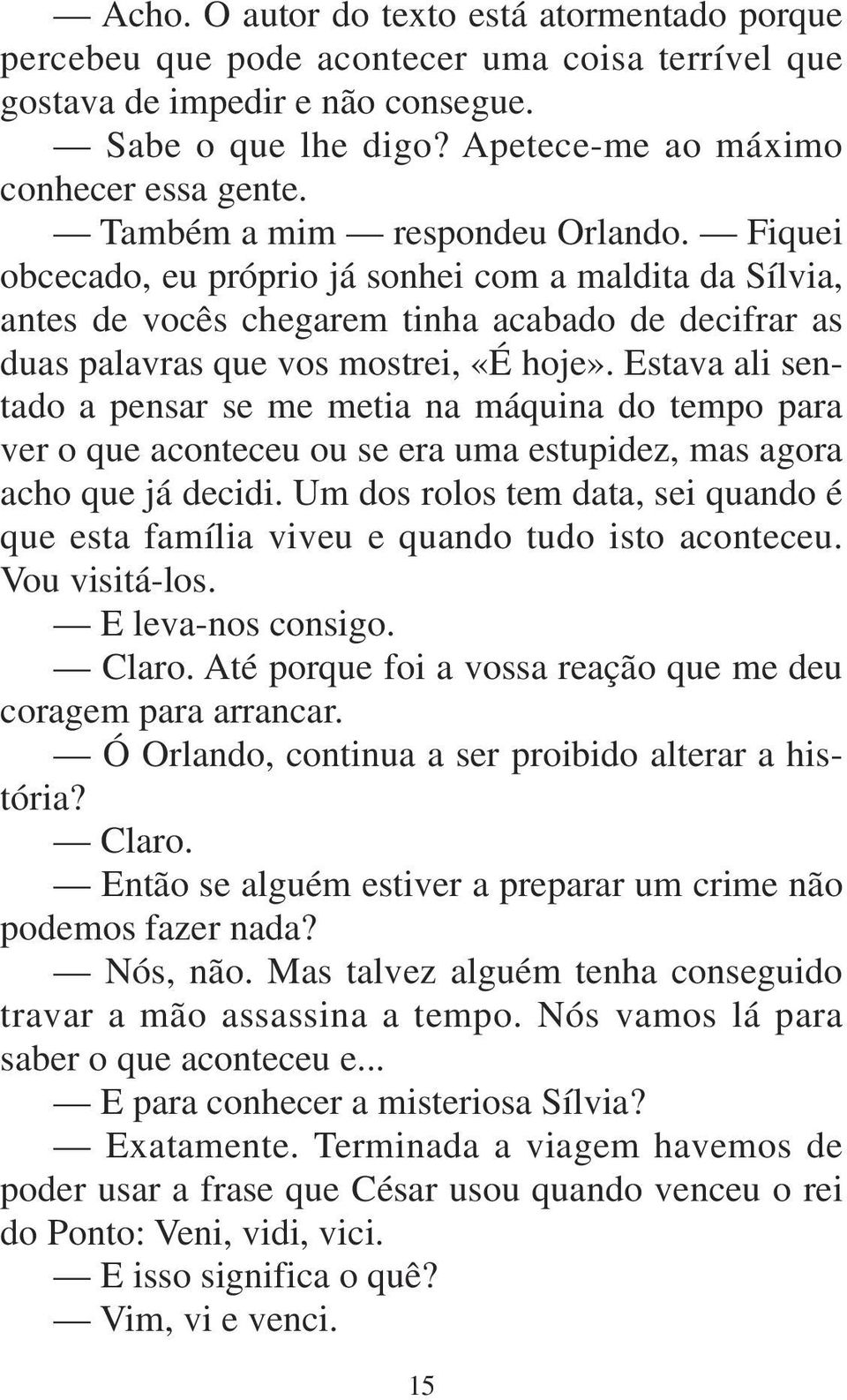 — Acho. O autor do texto está atormentado porque percebeu que pode acontecer uma coisa terrível que gostava de impedir e não consegue.

— Sabe o que lhe digo? Apetece-me ao máximo conhecer essa gente.

— Também a mim — respondeu Orlando. — Fiquei obcecado, eu próprio já sonhei com a maldita da Sílvia, antes de vocês chegarem tinha acabado de decifrar as duas palavras que vos mostrei, «É hoje». Estava ali sentado a pensar se me metia na máquina do tempo para ver o que aconteceu ou se era uma estupidez, mas agora acho que já decidi. Um dos rolos tem data, sei quando é que esta família viveu e quando tudo isto aconteceu. Vou visitá-los.

— E leva-nos consigo.

— Claro. Até porque foi a vossa reação que me deu coragem para arrancar.

— Ó Orlando, continua a ser proibido alterar a história?

— Claro.

— Então se alguém estiver a preparar um crime não podemos fazer nada?

— Nós, não. Mas talvez alguém tenha conseguido travar a mão assassina a tempo. Nós vamos lá para saber o que aconteceu e...

— E para conhecer a misteriosa Sílvia?

— Exatamente. Terminada a viagem havemos de poder usar a frase que César usou quando venceu o rei do Ponto: Veni, vidi, vici.

— E isso significa o quê?

— Vim, vi e venci.

15